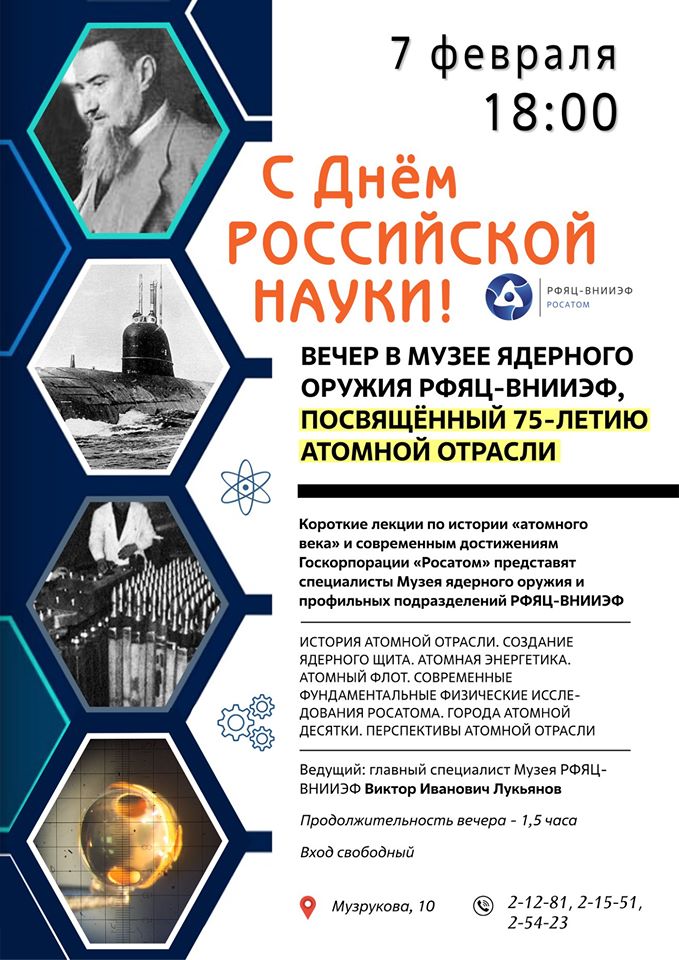 7 февраля
18:00

С Днём РОССИЙСКОЙ НАУКИ!

РФЯЦ-ВНИИЭФ
РОСАТОМ

ВЕЧЕР В МУЗЕЕ ЯДЕРНОГО ОРУЖИЯ РФЯЦ-ВНИИЭФ, ПОСВЯЩЁННЫЙ 75-ЛЕТИЮ АТОМНОЙ ОТРАСЛИ

Короткие лекции по истории «атомного века» и современным достижениям Госкорпорации «Росатом» представят специалисты Музея ядерного оружия и профильных подразделений РФЯЦ-ВНИИЭФ

ИСТОРИЯ АТОМНОЙ ОТРАСЛИ. СОЗДАНИЕ ЯДЕРНОГО ЩИТА. АТОМНАЯ ЭНЕРГЕТИКА. АТОМНЫЙ ФЛОТ. СОВРЕМЕННЫЕ ФУНДАМЕНТАЛЬНЫЕ ФИЗИЧЕСКИЕ ИССЛЕДОВАНИЯ РОСАТОМА. ГОРОДА АТОМНОЙ ДЕСЯТКИ. ПЕРСПЕКТИВЫ АТОМНОЙ ОТРАСЛИ

Ведущий: главный специалист Музея РФЯЦ-ВНИИЭФ Виктор Иванович Лукьянов

Продолжительность вечера - 1,5 часа

Вход свободный

Музрукова, 10

2-12-81, 2-15-51, 2-54-23